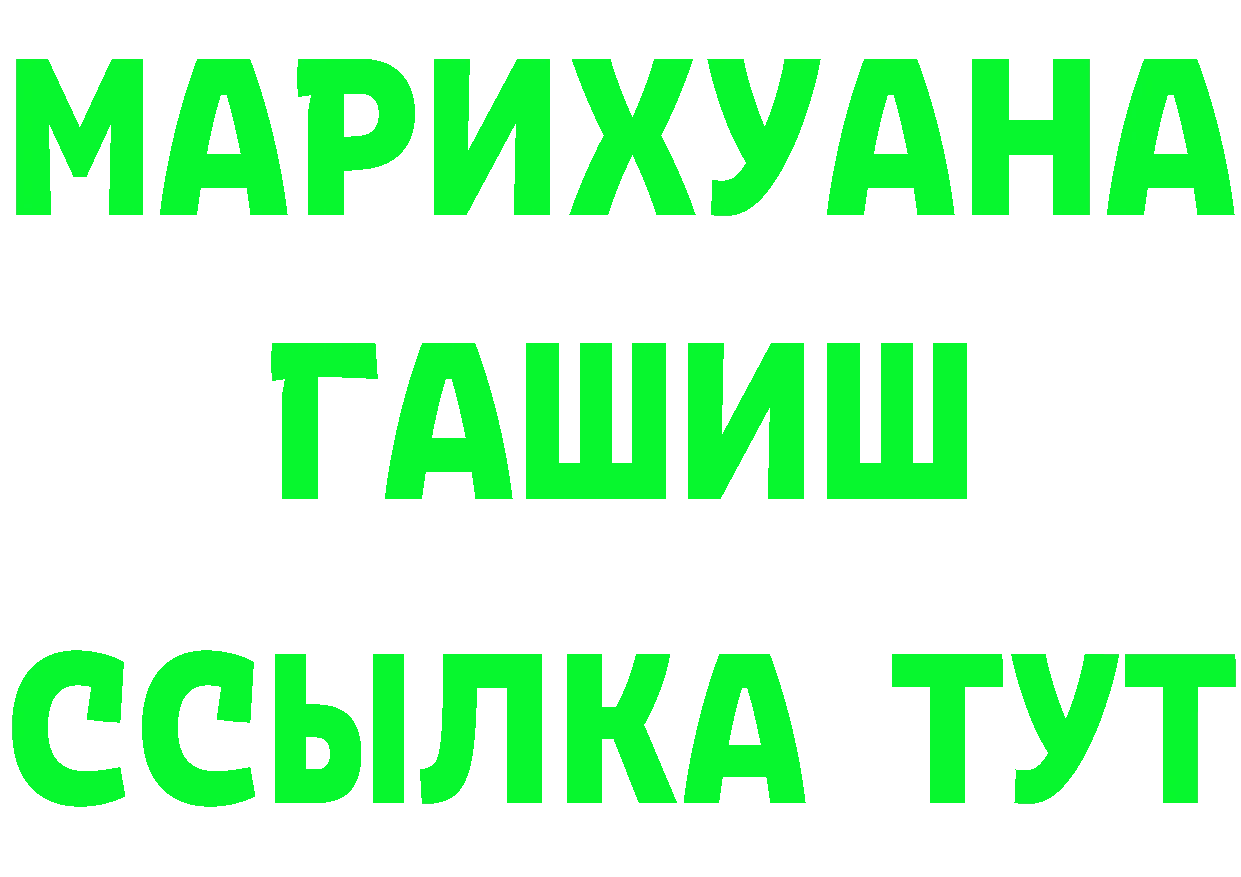 МАРИХУАНА
ГАШИШ
ССЫЛКА ТУТ